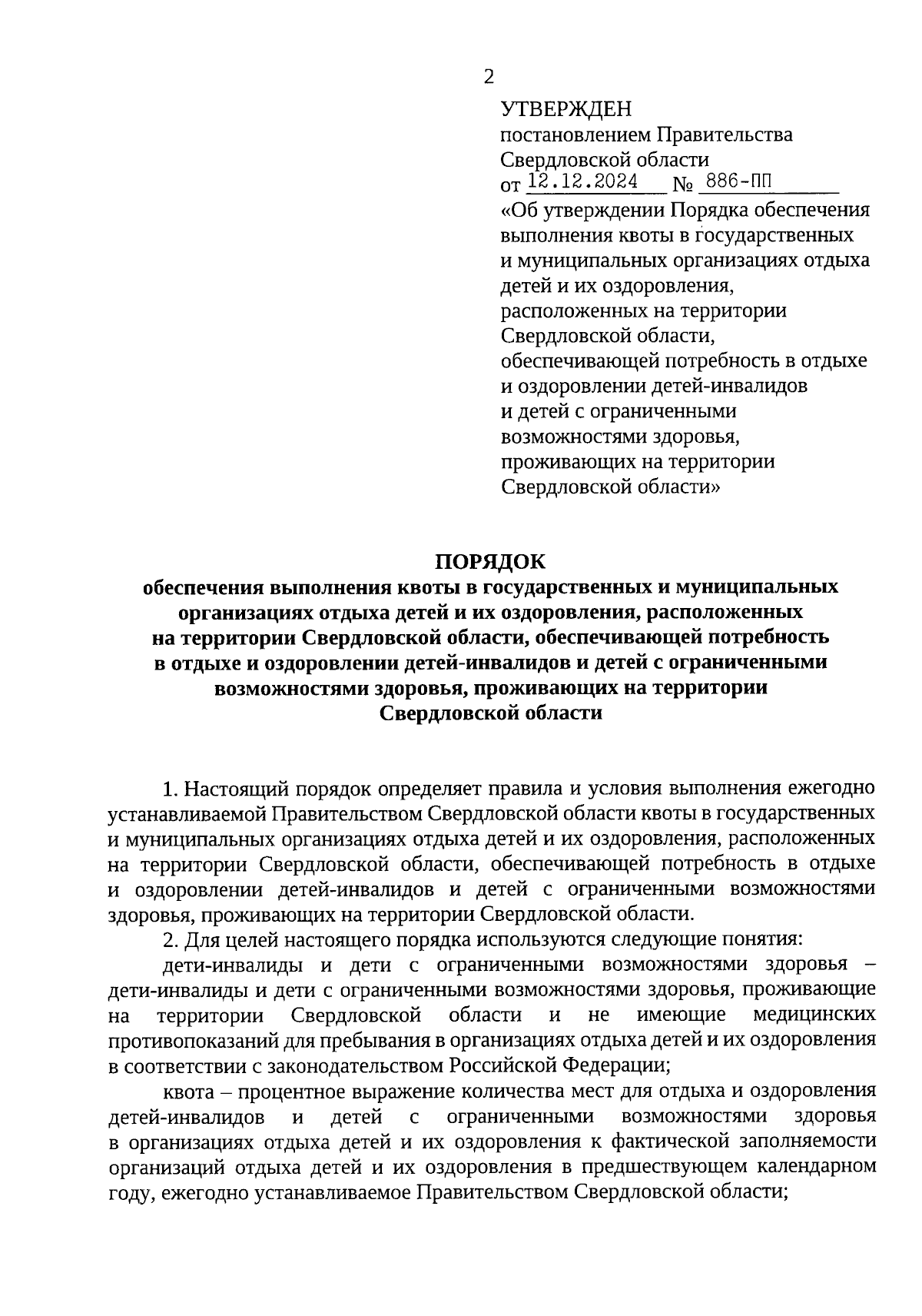 2

УТВЕРЖДЕН
постановлением Правительства Свердловской области
от 12.12.2024 № 886-ПП
«Об утверждении Порядка обеспечения выполнения квоты в государственных и муниципальных организациях отдыха детей и их оздоровления, расположенных на территории Свердловской области, обеспечивающей потребность в отдыхе и оздоровлении детей-инвалидов и детей с ограниченными возможностями здоровья, проживающих на территории Свердловской области»

ПОРЯДОК
обеспечения выполнения квоты в государственных и муниципальных организациях отдыха детей и их оздоровления, расположенных на территории Свердловской области, обеспечивающей потребность в отдыхе и оздоровлении детей-инвалидов и детей с ограниченными возможностями здоровья, проживающих на территории Свердловской области

1. Настоящий порядок определяет правила и условия выполнения ежегодно устанавливаемой Правительством Свердловской области квоты в государственных и муниципальных организациях отдыха детей и их оздоровления, расположенных на территории Свердловской области, обеспечивающей потребность в отдыхе и оздоровлении детей-инвалидов и детей с ограниченными возможностями здоровья, проживающих на территории Свердловской области.

2. Для целей настоящего порядка используются следующие понятия:

дети-инвалиды и дети с ограниченными возможностями здоровья – дети-инвалиды и дети с ограниченными возможностями здоровья, проживающие на территории Свердловской области и не имеющие медицинских противопоказаний для пребывания в организациях отдыха детей и их оздоровления в соответствии с законодательством Российской Федерации;

квота – процентное выражение количества мест для отдыха и оздоровления детей-инвалидов и детей с ограниченными возможностями здоровья в организациях отдыха детей и их оздоровления к фактической заполняемости организаций отдыха детей и их оздоровления в предшествующем календарном году, ежегодно устанавливаемое Правительством Свердловской области;